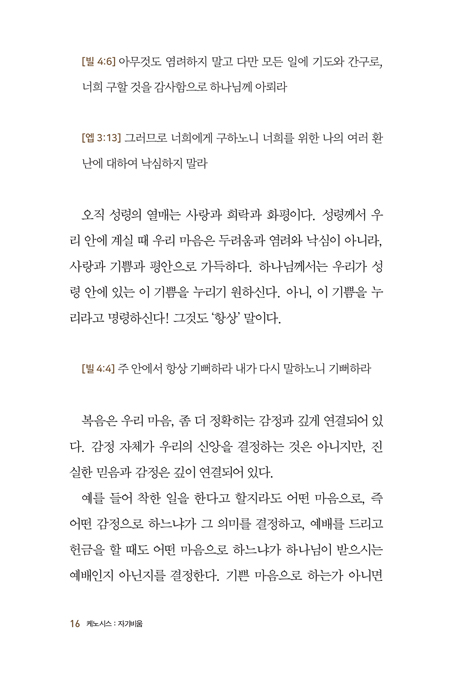 [빌 4:6] 아무것도 염려하지 말고 다만 모든 일에 기도와 간구로, 너희 구할 것을 감사함으로 하나님께 아뢰라

[엡 3:13] 그러므로 너희에게 구하노니 너희를 위한 나의 여러 환난에 대하여 낙심하지 말라

오직 성령의 열매는 사랑과 희락과 화평이다. 성령께서 우리 안에 계실 때 우리 마음은 두려움과 염려와 낙심이 아니라, 사랑과 기쁨과 평안으로 가득하다. 하나님께서는 우리가 성령 안에 있는 이 기쁨을 누리기 원하신다. 아니, 이 기쁨을 누리라고 명령하신다! 그것도 '항상' 말이다.

[빌 4:4] 주 안에서 항상 기뻐하라 내가 다시 말하노니 기뻐하라

복음은 우리 마음, 좀 더 정확히는 감정과 깊게 연결되어 있다. 감정 자체가 우리의 신앙을 결정하는 것은 아니지만, 진실한 믿음과 감정은 깊이 연결되어 있다.

예를 들어 착한 일을 한다고 할지라도 어떤 마음으로, 즉 어떤 감정으로 하느냐가 그 의미를 결정하고, 예배를 드리고 헌금을 할 때도 어떤 마음으로 하느냐가 하나님이 받으시는 예배인지 아닌지를 결정한다. 기쁜 마음으로 하는가 아니면

16 케노시스 : 자기비움